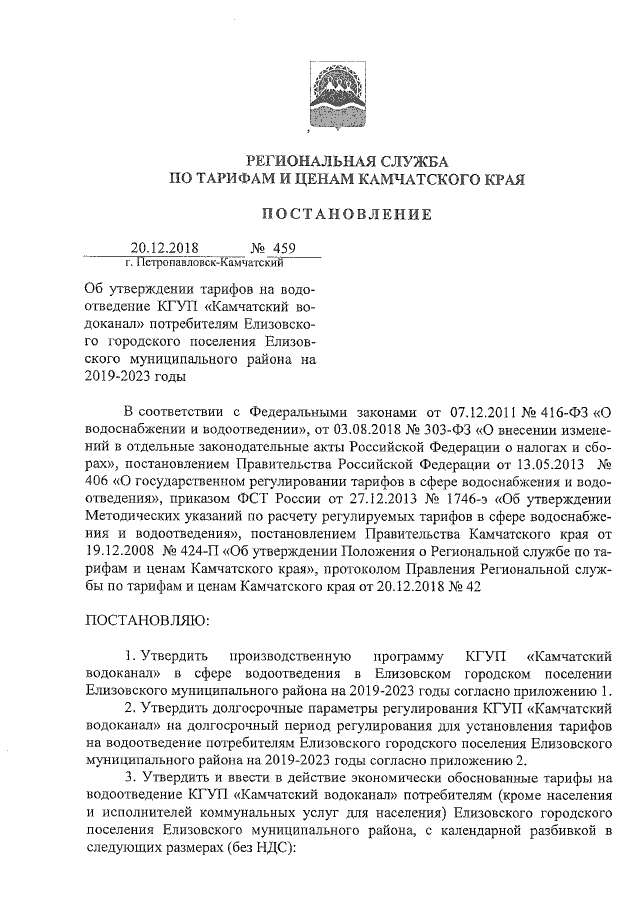 РЕГИОНАЛЬНАЯ СЛУЖБА
ПО ТАРИФАМ И ЦЕНАМ КАМЧАТСКОГО КРАЯ

ПОСТАНОВЛЕНИЕ

20.12.2018 № 459
г. Петропавловск-Камчатский

Об утверждении тарифов на водоотведение КГУП «Камчатский водоканал» потребителям Елизовского городского поселения Елизовского муниципального района на 2019-2023 годы

В соответствии с Федеральными законами от 07.12.2011 № 416-ФЗ «О водоснабжении и водоотведении», от 03.08.2018 № 303-ФЗ «О внесении изменений в отдельные законодательные акты Российской Федерации о налогах и сборах», постановлением Правительства Российской Федерации от 13.05.2013 № 406 «О государственном регулировании тарифов в сфере водоснабжения и водоотведения», приказом ФСТ России от 27.12.2013 № 1746-э «Об утверждении Методических указаний по расчету регулируемых тарифов в сфере водоснабжения и водоотведения», постановлением Правительства Камчатского края от 19.12.2008 № 424-П «Об утверждении Положения о Региональной службе по тарифам и ценам Камчатского края», протоколом Правления Региональной службы по тарифам и ценам Камчатского края от 20.12.2018 № 42

ПОСТАНОВЛЯЮ:

1. Утвердить производственную программу КГУП «Камчатский водоканал» в сфере водоотведения в Елизовском городском поселении Елизовского муниципального района на 2019-2023 годы согласно приложению 1.
2. Утвердить долгосрочные параметры регулирования КГУП «Камчатский водоканал» на долгосрочный период регулирования для установления тарифов на водоотведение потребителям Елизовского городского поселения Елизовского муниципального района на 2019-2023 годы согласно приложению 2.
3. Утвердить и ввести в действие экономически обоснованные тарифы на водоотведение КГУП «Камчатский водоканал» потребителям (кроме населения и исполнителей коммунальных услуг для населения) Елизовского городского поселения Елизовского муниципального района, с календарной разбивкой в следующих размерах (без НДС):